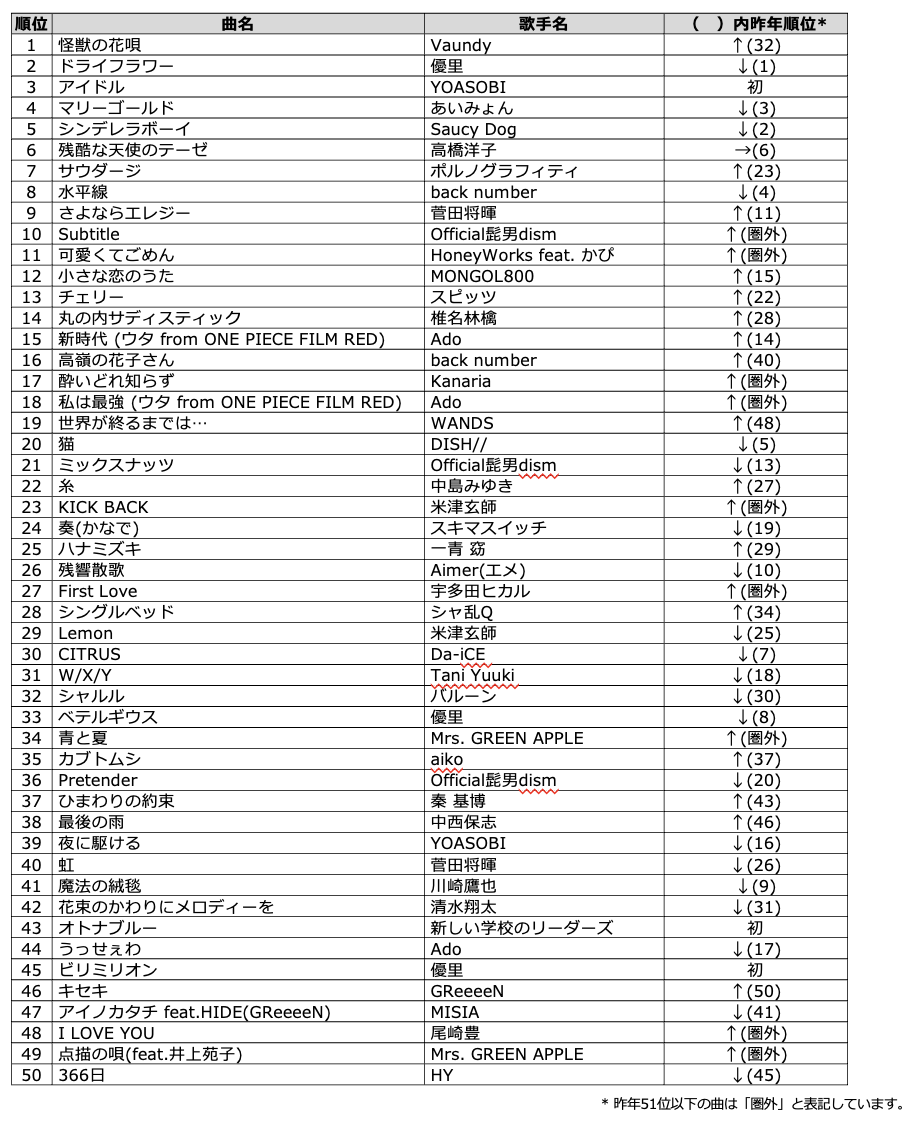 | 順位 | 曲名 | 歌手名 | （　）内昨年順位* |
|---|---|---|---|
| 1 | 怪獣の花唄 | Vaundy | ↑(32) |
| 2 | ドライフラワー | 優里 | ↓(1) |
| 3 | アイドル | YOASOBI | 初 |
| 4 | マリーゴールド | あいみょん | ↓(3) |
| 5 | シンデレラボーイ | Saucy Dog | ↓(2) |
| 6 | 残酷な天使のテーゼ | 高橋洋子 | →(6) |
| 7 | サウダージ | ポルノグラフィティ | ↑(23) |
| 8 | 水平線 | back number | ↓(4) |
| 9 | さよならエレジー | 菅田将暉 | ↑(11) |
| 10 | Subtitle | Official髭男dism | ↑(圏外) |
| 11 | 可愛くてごめん | HoneyWorks feat. かぴ | ↑(圏外) |
| 12 | 小さな恋のうた | MONGOL800 | ↑(15) |
| 13 | チェリー | スピッツ | ↑(22) |
| 14 | 丸の内サディスティック | 椎名林檎 | ↑(28) |
| 15 | 新時代 (ウタ from ONE PIECE FILM RED) | Ado | ↑(14) |
| 16 | 高嶺の花子さん | back number | ↑(40) |
| 17 | 酔いどれ知らず | Kanaria | ↑(圏外) |
| 18 | 私は最強 (ウタ from ONE PIECE FILM RED) | Ado | ↑(圏外) |
| 19 | 世界が終るまでは… | WANDS | ↑(48) |
| 20 | 猫 | DISH// | ↓(5) |
| 21 | ミックスナッツ | Official髭男dism | ↓(13) |
| 22 | 糸 | 中島みゆき | ↑(27) |
| 23 | KICK BACK | 米津玄師 | ↑(圏外) |
| 24 | 奏(かなで) | スキマスイッチ | ↓(19) |
| 25 | ハナミズキ | 一青 窈 | ↑(29) |
| 26 | 残響散歌 | Aimer(エメ) | ↓(10) |
| 27 | First Love | 宇多田ヒカル | ↑(圏外) |
| 28 | シングルベッド | シャ乱Q | ↑(34) |
| 29 | Lemon | 米津玄師 | ↓(25) |
| 30 | CITRUS | Da-iCE | ↓(7) |
| 31 | W/X/Y | Tani Yuuki | ↓(18) |
| 32 | シャルル | バルーン | ↓(30) |
| 33 | ベテルギウス | 優里 | ↓(8) |
| 34 | 青と夏 | Mrs. GREEN APPLE | ↑(圏外) |
| 35 | カブトムシ | aiko | ↑(37) |
| 36 | Pretender | Official髭男dism | ↓(20) |
| 37 | ひまわりの約束 | 秦 基博 | ↑(43) |
| 38 | 最後の雨 | 中西保志 | ↑(46) |
| 39 | 夜に駆ける | YOASOBI | ↓(16) |
| 40 | 虹 | 菅田将暉 | ↓(26) |
| 41 | 魔法の絨毯 | 川崎鷹也 | ↓(9) |
| 42 | 花束のかわりにメロディーを | 清水翔太 | ↓(31) |
| 43 | オトナブルー | 新しい学校のリーダーズ | 初 |
| 44 | うっせぇわ | Ado | ↓(17) |
| 45 | ビリミリオン | 優里 | 初 |
| 46 | キセキ | GReeeeN | ↑(50) |
| 47 | アイノカタチ feat.HIDE(GReeeeN) | MISIA | ↓(41) |
| 48 | I LOVE YOU | 尾崎豊 | ↑(圏外) |
| 49 | 点描の唄(feat.井上苑子) | Mrs. GREEN APPLE | ↑(圏外) |
| 50 | 366日 | HY | ↓(45) |

* 昨年51位以下の曲は「圏外」と表記しています。